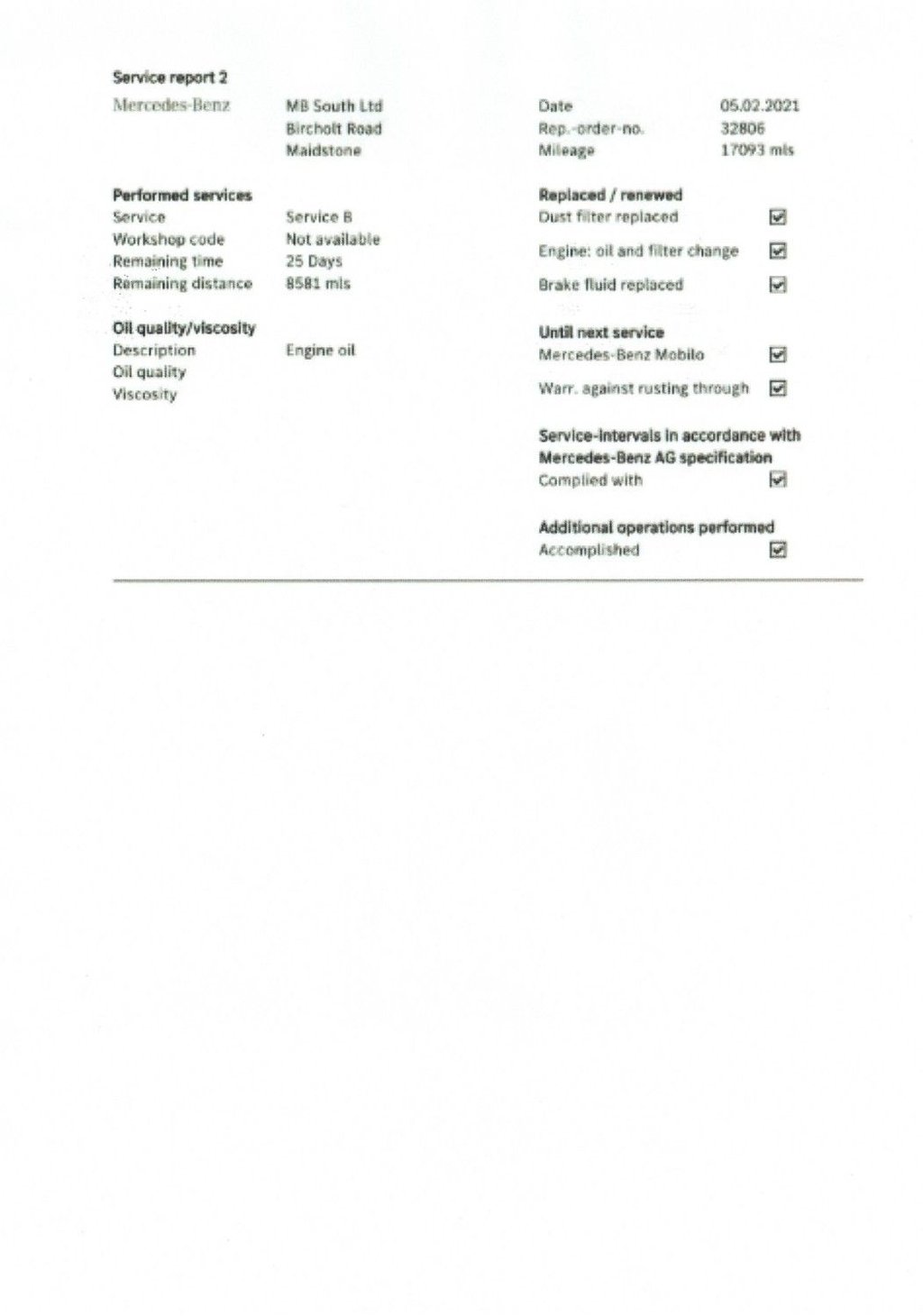 Service report 2

Mercedes-Benz

MB South Ltd
Bircholt Road
Maidstone

Date 05.02.2021
Rep.-order-no. 32806
Mileage 17093 mls

Performed services
Service Service B
Workshop code Not available
Remaining time 25 Days
Remaining distance 8581 mls

Oil quality/viscosity
Description Engine oil
Oil quality
Viscosity

Replaced / renewed
Dust filter replaced ☑
Engine: oil and filter change ☑
Brake fluid replaced ☑

Until next service
Mercedes-Benz Mobilo ☑
Warr. against rusting through ☑

Service-intervals in accordance with Mercedes-Benz AG specification
Complied with ☑

Additional operations performed
Accomplished ☑